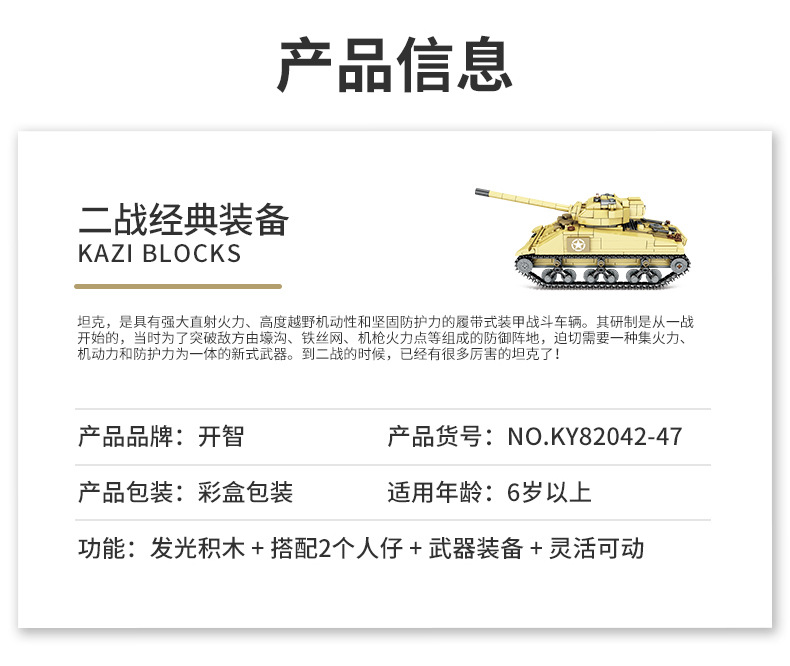 产品信息

二战经典装备
KAZI BLOCKS

坦克，是具有强大直射火力、高度越野机动性和坚固防护力的履带式装甲战斗车辆。其研制是从一战开始的，当时为了突破敌方由壕沟、铁丝网、机枪火力点等组成的防御阵地，迫切需要一种集火力、机动力和防护力为一体的新式武器。到二战的时候，已经有很多厉害的坦克了！

产品品牌：开智 产品货号：NO.KY82042-47

产品包装：彩盒包装 适用年龄：6岁以上

功能：发光积木 + 搭配2个人仔 + 武器装备 + 灵活可动